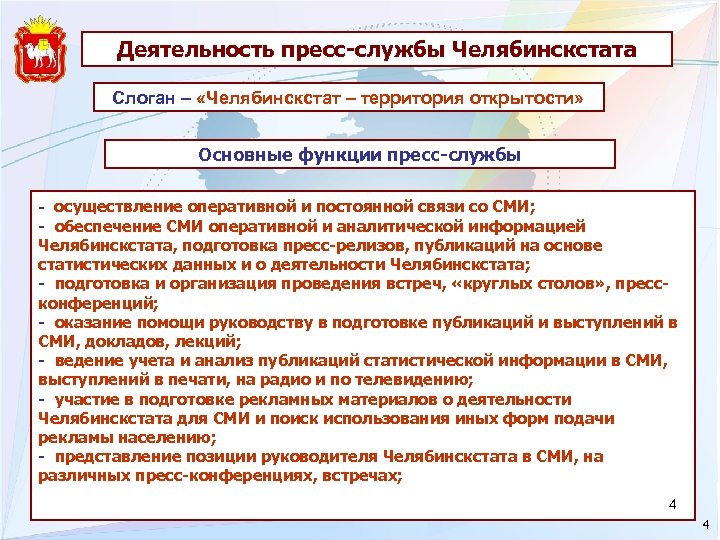 Деятельность пресс-службы Челябинскстата

Слоган – «Челябинскстат – территория открытости»

Основные функции пресс-службы

- осуществление оперативной и постоянной связи со СМИ;
- обеспечение СМИ оперативной и аналитической информацией Челябинскстата, подготовка пресс-релизов, публикаций на основе статистических данных и о деятельности Челябинскстата;
- подготовка и организация проведения встреч, «круглых столов», пресс-конференций;
- оказание помощи руководству в подготовке публикаций и выступлений в СМИ, докладов, лекций;
- ведение учета и анализ публикаций статистической информации в СМИ, выступлений в печати, на радио и по телевидению;
- участие в подготовке рекламных материалов о деятельности Челябинскстата для СМИ и поиск использования иных форм подачи рекламы населению;
- представление позиции руководителя Челябинскстата в СМИ, на различных пресс-конференциях, встречах;

4

4